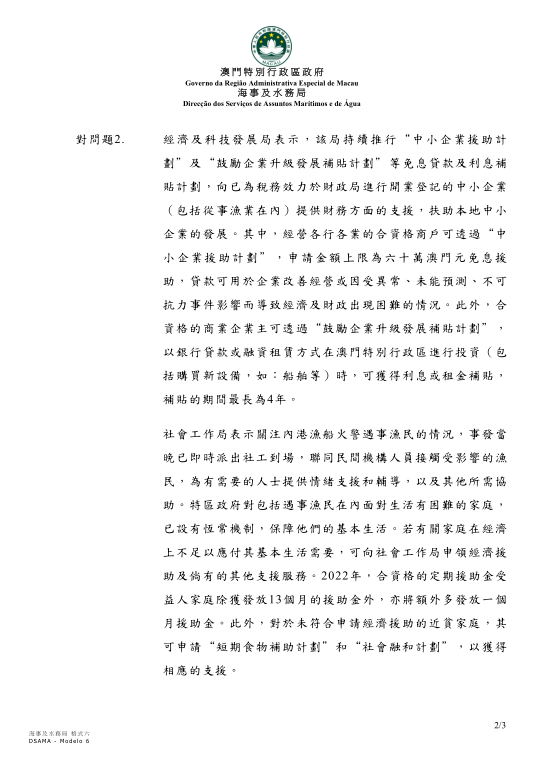 MACAU

澳門特別行政區政府
Governo da Região Administrativa Especial de Macau
海事及水務局
Direcção dos Serviços de Assuntos Marítimos e de Água

對問題2.

經濟及科技發展局表示，該局持續推行“中小企業援助計劃”及“鼓勵企業升級發展補貼計劃”等免息貸款及利息補貼計劃，向已為稅務效力於財政局進行開業登記的中小企業（包括從事漁業在內）提供財務方面的支援，扶助本地中小企業的發展。其中，經營各行各業的合資格商戶可透過“中小企業援助計劃”，申請金額上限為六十萬澳門元免息援助，貸款可用於企業改善經營或因受異常、未能預測、不可抗力事件影響而導致經濟及財政出現困難的情況。此外，合資格的商業企業主可透過“鼓勵企業升級發展補貼計劃”，以銀行貸款或融資租賃方式在澳門特別行政區進行投資（包括購買新設備，如：船舶等）時，可獲得利息或租金補貼，補貼的期間最長為4年。

社會工作局表示關注內港漁船火警遇事漁民的情況，事發當晚已即時派出社工到場，聯同民間機構人員接觸受影響的漁民，為有需要的人士提供情緒支援和輔導，以及其他所需協助。特區政府對包括遇事漁民在內面對生活有困難的家庭，已設有恆常機制，保障他們的基本生活。若有關家庭在經濟上不足以應付其基本生活需要，可向社會工作局申領經濟援助及倘有的其他支援服務。2022年，合資格的定期援助金受益人家庭除獲發放13個月的援助金外，亦將額外多發放一個月援助金。此外，對於未符合申請經濟援助的近貧家庭，其可申請“短期食物補助計劃”和“社會融和計劃”，以獲得相應的支援。

2/3

海事及水務局 格式六
DSAMA - Modelo 6